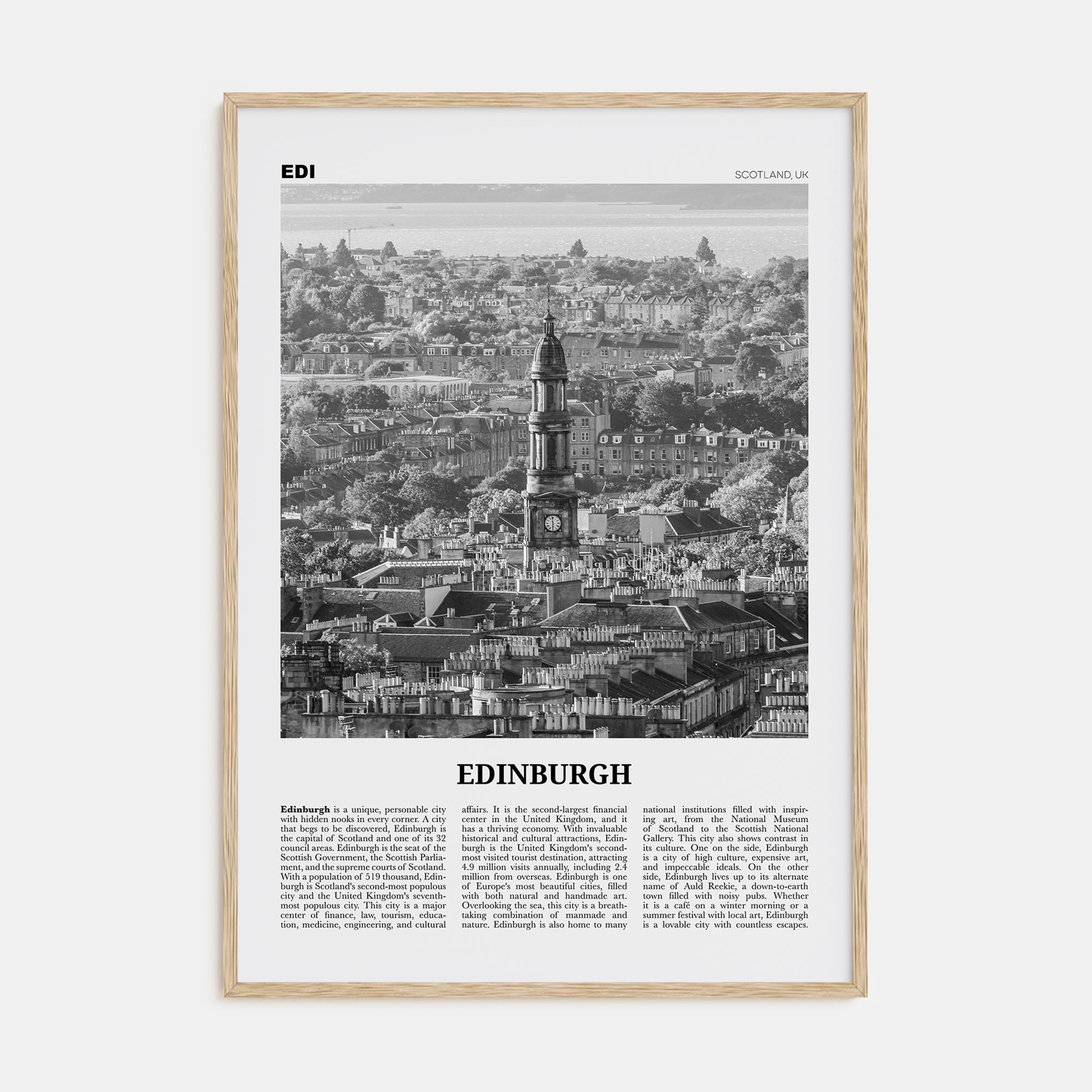 EDI

SCOTLAND, UK

EDINBURGH

Edinburgh is a unique, personable city with hidden nooks in every corner. A city that begs to be discovered, Edinburgh is the capital of Scotland and one of its 32 council areas. Edinburgh is the seat of the Scottish Government, the Scottish Parliament, and the supreme courts of Scotland. With a population of 519 thousand, Edinburgh is Scotland's second-most populous city and the United Kingdom's seventh-most populous city. This city is a major center of finance, law, tourism, education, medicine, engineering, and cultural affairs. It is the second-largest financial center in the United Kingdom, and it has a thriving economy. With invaluable historical and cultural attractions, Edinburgh is the United Kingdom's second-most visited tourist destination, attracting 4.9 million visits annually, including 2.4 million from overseas. Edinburgh is one of Europe's most beautiful cities, filled with both natural and handmade art. Overlooking the sea, this city is a breathtaking combination of manmade and nature. Edinburgh is also home to many national institutions filled with inspiring art, from the National Museum of Scotland to the Scottish National Gallery. This city also shows contrast in its culture. One on the side, Edinburgh is a city of high culture, expensive art, and impeccable ideals. On the other side, Edinburgh lives up to its alternate name of Auld Reekie, a down-to-earth town filled with noisy pubs. Whether it is a café on a winter morning or a summer festival with local art, Edinburgh is a lovable city with countless escapes.